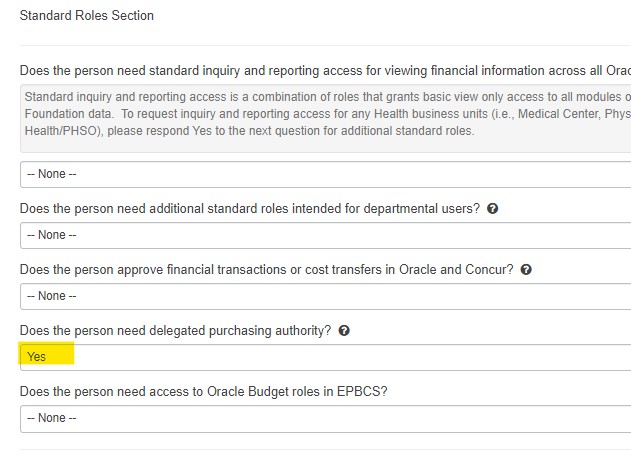 Standard Roles Section

Does the person need standard inquiry and reporting access for viewing financial information across all Orac

Standard inquiry and reporting access is a combination of roles that grants basic view only access to all modules o Foundation data. To request inquiry and reporting access for any Health business units (i.e., Medical Center, Phys Health/PHSO), please respond Yes to the next question for additional standard roles.

-- None --

Does the person need additional standard roles intended for departmental users?

-- None --

Does the person approve financial transactions or cost transfers in Oracle and Concur?

-- None --

Does the person need delegated purchasing authority?

Yes

Does the person need access to Oracle Budget roles in EPBCS?

-- None --